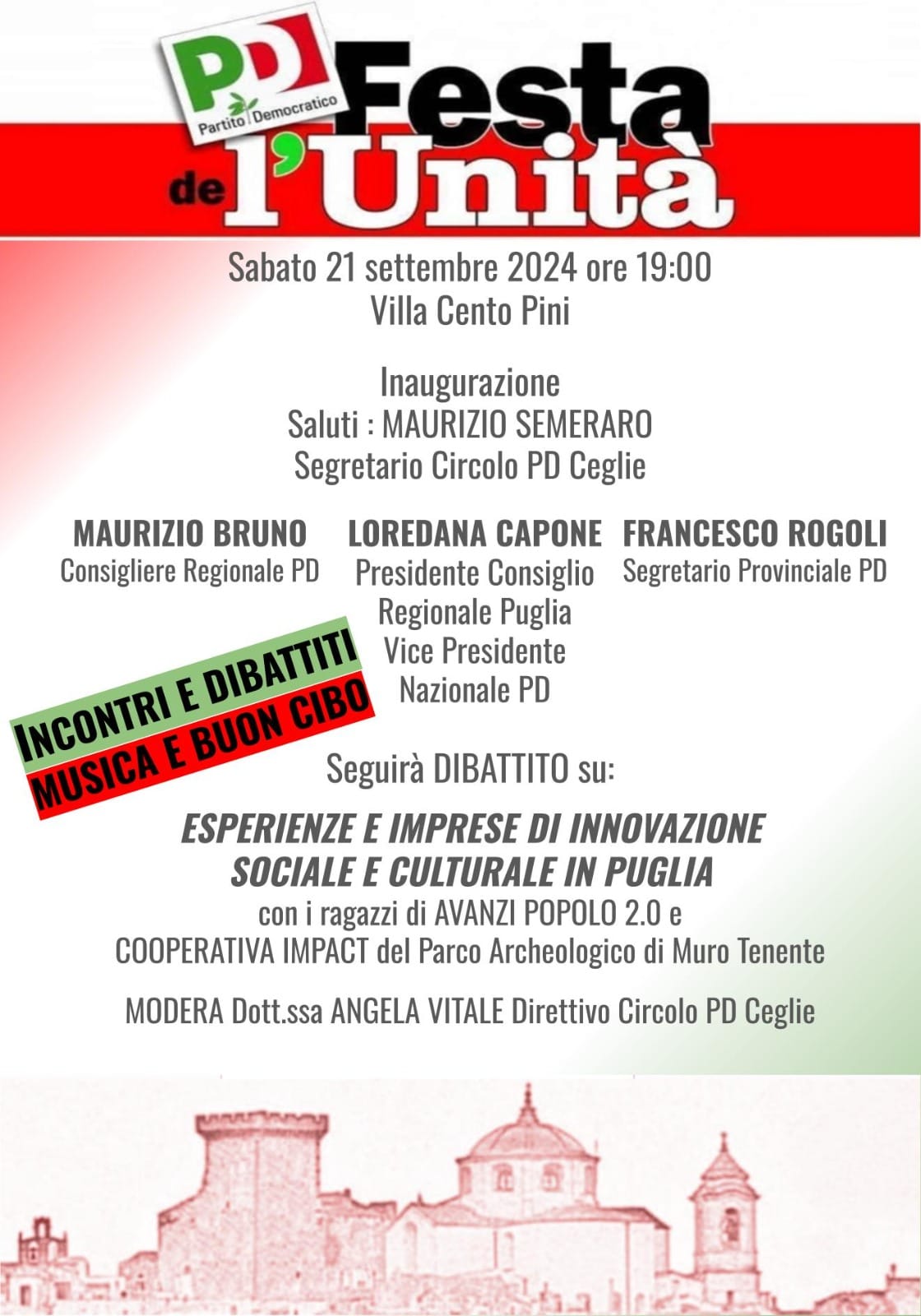 PD Partito Democratico

Festa de l'Unità

Sabato 21 settembre 2024 ore 19:00
Villa Cento Pini

Inaugurazione
Saluti : MAURIZIO SEMERARO
Segretario Circolo PD Ceglie

MAURIZIO BRUNO
Consigliere Regionale PD

LOREDANA CAPONE
Presidente Consiglio Regionale Puglia
Vice Presidente Nazionale PD

FRANCESCO ROGOLI
Segretario Provinciale PD

INCONTRI E DIBATTITI
MUSICA E BUON CIBO

Seguirà DIBATTITO su:

ESPERIENZE E IMPRESE DI INNOVAZIONE SOCIALE E CULTURALE IN PUGLIA
con i ragazzi di AVANZI POPOLO 2.0 e COOPERATIVA IMPACT del Parco Archeologico di Muro Tenente

MODERA Dott.ssa ANGELA VITALE Direttivo Circolo PD Ceglie